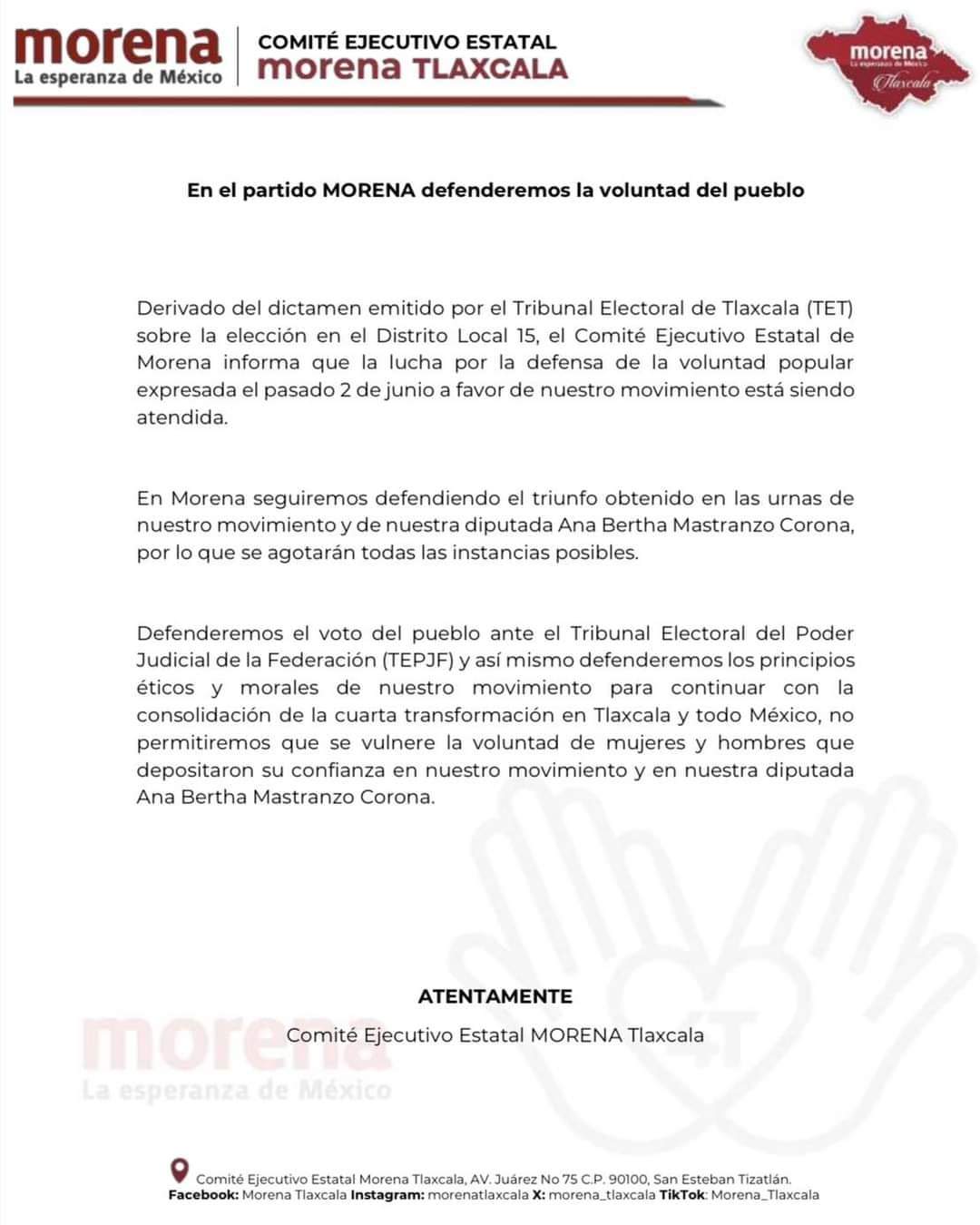 morena
La esperanza de México

COMITÉ EJECUTIVO ESTATAL
morena TLAXCALA

morena
La esperanza de México
Tlaxcala

En el partido MORENA defenderemos la voluntad del pueblo

Derivado del dictamen emitido por el Tribunal Electoral de Tlaxcala (TET) sobre la elección en el Distrito Local 15, el Comité Ejecutivo Estatal de Morena informa que la lucha por la defensa de la voluntad popular expresada el pasado 2 de junio a favor de nuestro movimiento está siendo atendida.

En Morena seguiremos defendiendo el triunfo obtenido en las urnas de nuestro movimiento y de nuestra diputada Ana Bertha Mastranzo Corona, por lo que se agotarán todas las instancias posibles.

Defenderemos el voto del pueblo ante el Tribunal Electoral del Poder Judicial de la Federación (TEPJF) y así mismo defenderemos los principios éticos y morales de nuestro movimiento para continuar con la consolidación de la cuarta transformación en Tlaxcala y todo México, no permitiremos que se vulnere la voluntad de mujeres y hombres que depositaron su confianza en nuestro movimiento y en nuestra diputada Ana Bertha Mastranzo Corona.

ATENTAMENTE
Comité Ejecutivo Estatal MORENA Tlaxcala

morena
La esperanza de México

4T

Comité Ejecutivo Estatal Morena Tlaxcala, AV. Juárez No 75 C.P. 90100, San Esteban Tizatlán.
Facebook: Morena Tlaxcala Instagram: morenatlaxcala X: morena_tlaxcala TikTok: Morena_Tlaxcala